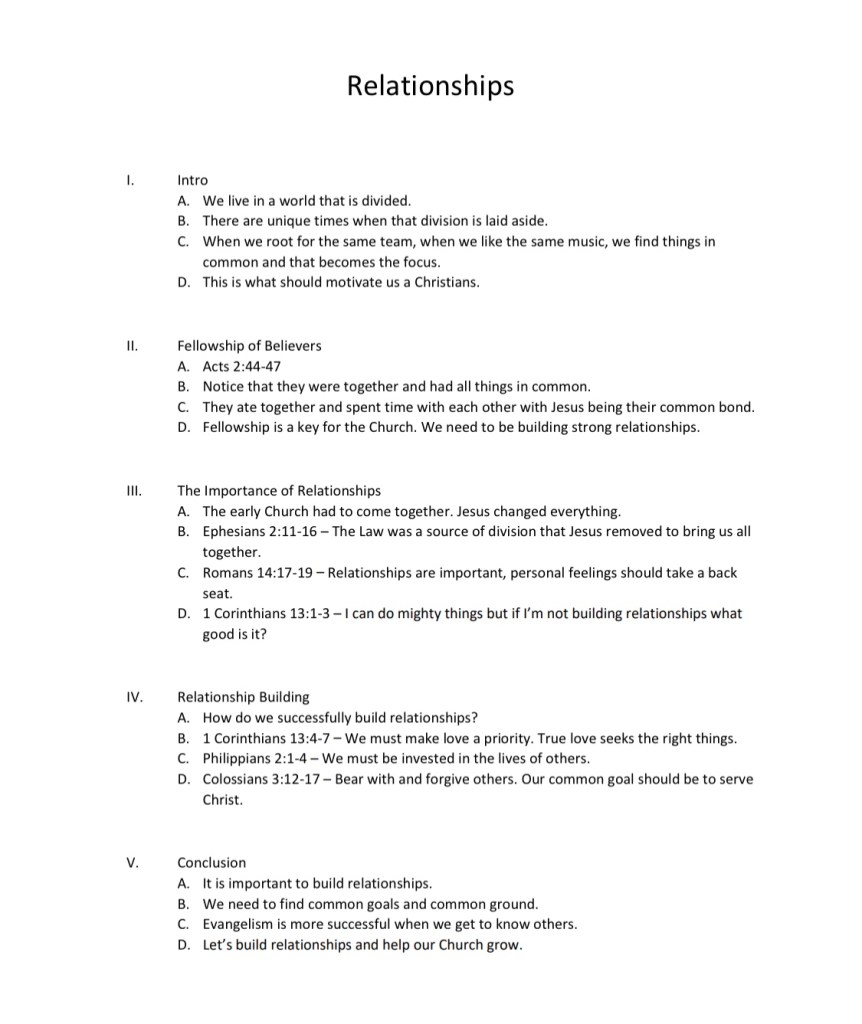 Relationships

I. Intro
A. We live in a world that is divided.
B. There are unique times when that division is laid aside.
C. When we root for the same team, when we like the same music, we find things in common and that becomes the focus.
D. This is what should motivate us a Christians.

II. Fellowship of Believers
A. Acts 2:44-47
B. Notice that they were together and had all things in common.
C. They ate together and spent time with each other with Jesus being their common bond.
D. Fellowship is a key for the Church. We need to be building strong relationships.

III. The Importance of Relationships
A. The early Church had to come together. Jesus changed everything.
B. Ephesians 2:11-16 – The Law was a source of division that Jesus removed to bring us all together.
C. Romans 14:17-19 – Relationships are important, personal feelings should take a back seat.
D. 1 Corinthians 13:1-3 – I can do mighty things but if I'm not building relationships what good is it?

IV. Relationship Building
A. How do we successfully build relationships?
B. 1 Corinthians 13:4-7 – We must make love a priority. True love seeks the right things.
C. Philippians 2:1-4 – We must be invested in the lives of others.
D. Colossians 3:12-17 – Bear with and forgive others. Our common goal should be to serve Christ.

V. Conclusion
A. It is important to build relationships.
B. We need to find common goals and common ground.
C. Evangelism is more successful when we get to know others.
D. Let's build relationships and help our Church grow.